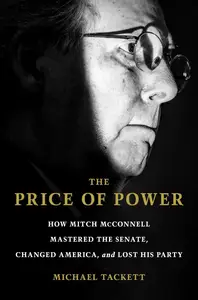 THE
PRICE OF POWER

HOW MITCH McCONNELL MASTERED THE SENATE, CHANGED AMERICA, and LOST HIS PARTY

MICHAEL TACKETT